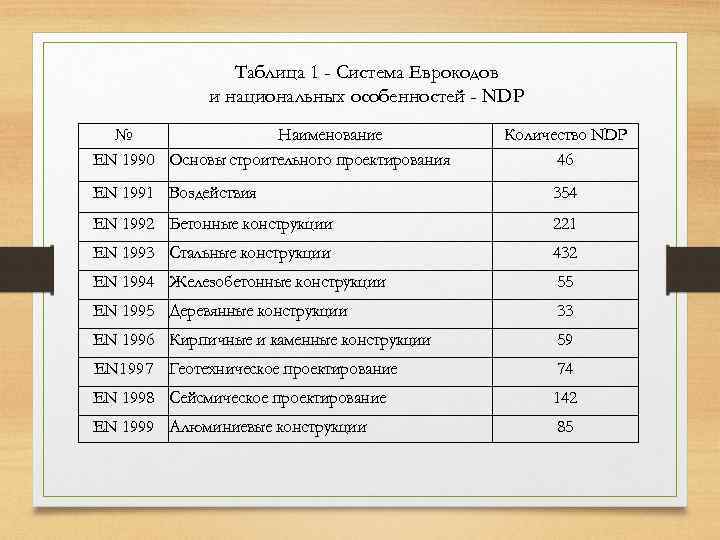 Таблица 1 - Система Еврокодов
и национальных особенностей - NDP

| № | Наименование | Количество NDP |
|---|---|---|
| EN 1990 | Основы строительного проектирования | 46 |
| EN 1991 | Воздействия | 354 |
| EN 1992 | Бетонные конструкции | 221 |
| EN 1993 | Стальные конструкции | 432 |
| EN 1994 | Железобетонные конструкции | 55 |
| EN 1995 | Деревянные конструкции | 33 |
| EN 1996 | Кирпичные и каменные конструкции | 59 |
| EN1997 | Геотехническое проектирование | 74 |
| EN 1998 | Сейсмическое проектирование | 142 |
| EN 1999 | Алюминиевые конструкции | 85 |